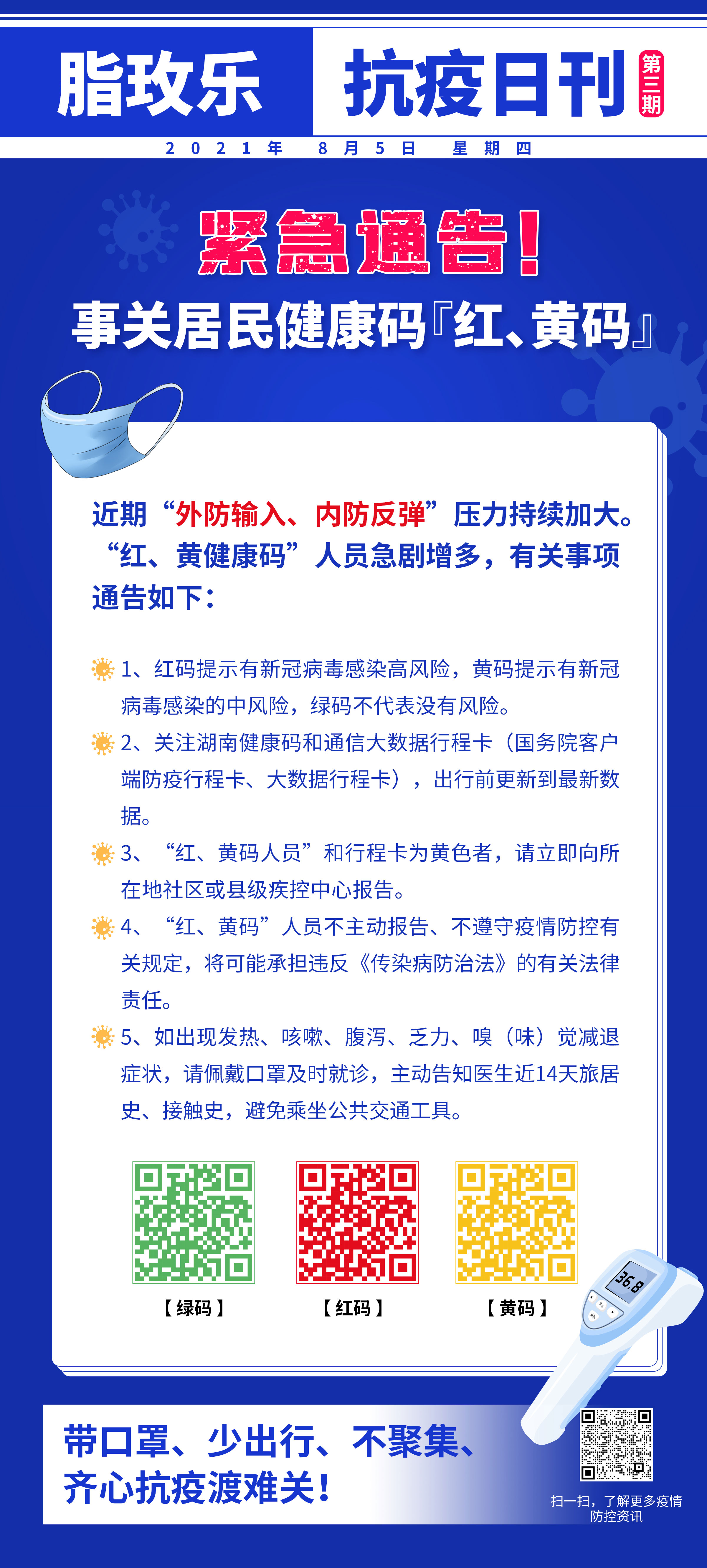 脂玫乐 抗疫日刊 第三期

2021年 8月5日 星期四

紧急通告！

事关居民健康码『红、黄码』

近期“外防输入、内防反弹”压力持续加大。“红、黄健康码”人员急剧增多，有关事项通告如下：

1、红码提示有新冠病毒感染高风险，黄码提示有新冠病毒感染的中风险，绿码不代表没有风险。

2、关注湖南健康码和通信大数据行程卡（国务院客户端防疫行程卡、大数据行程卡），出行前更新到最新数据。

3、“红、黄码人员”和行程卡为黄色者，请立即向所在地社区或县级疾控中心报告。

4、“红、黄码”人员不主动报告、不遵守疫情防控有关规定，将可能承担违反《传染病防治法》的有关法律责任。

5、如出现发热、咳嗽、腹泻、乏力、嗅（味）觉减退症状，请佩戴口罩及时就诊，主动告知医生近14天旅居史、接触史，避免乘坐公共交通工具。

【绿码】 【红码】 【黄码】

36.8

带口罩、少出行、不聚集、齐心抗疫渡难关！

扫一扫，了解更多疫情防控资讯